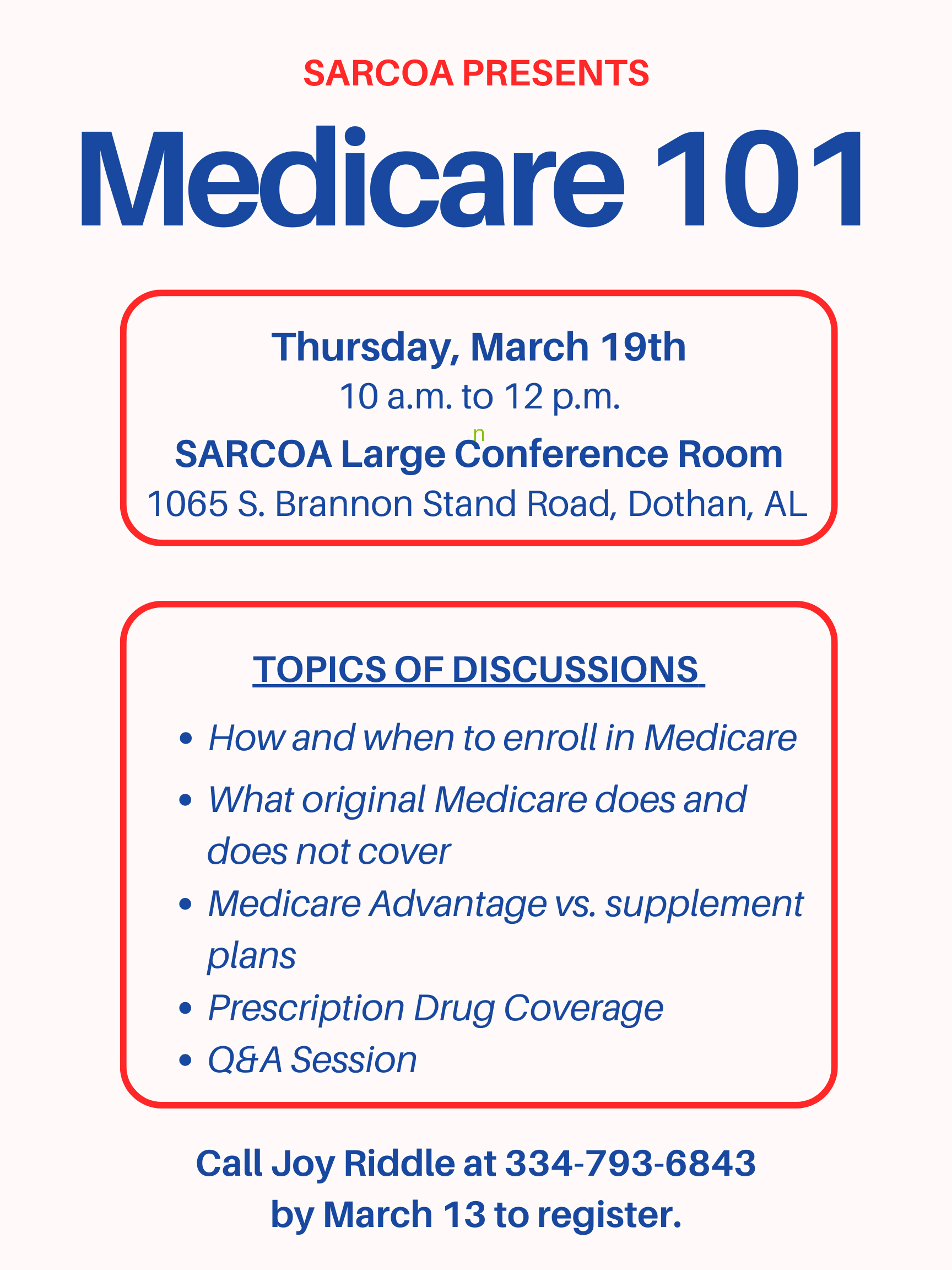 SARCOA PRESENTS

Medicare 101

Thursday, March 19th
10 a.m. to 12 p.m.
n
SARCOA Large Conference Room
1065 S. Brannon Stand Road, Dothan, AL

TOPICS OF DISCUSSIONS

• How and when to enroll in Medicare
• What original Medicare does and does not cover
• Medicare Advantage vs. supplement plans
• Prescription Drug Coverage
• Q&A Session

Call Joy Riddle at 334-793-6843
by March 13 to register.